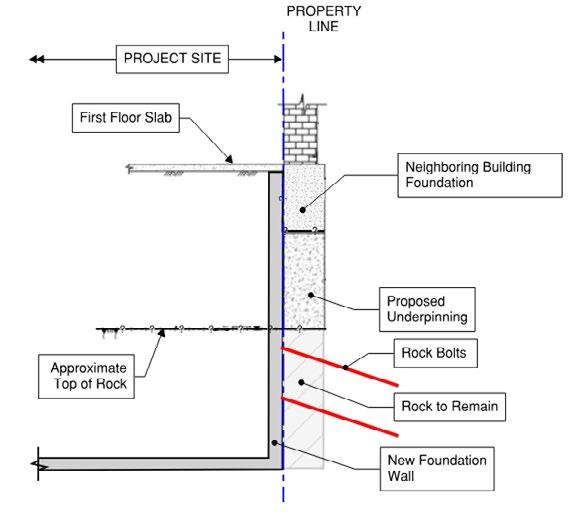 PROPERTY LINE

PROJECT SITE

First Floor Slab

Neighboring Building Foundation

Proposed Underpinning

Approximate Top of Rock

Rock Bolts

Rock to Remain

New Foundation Wall